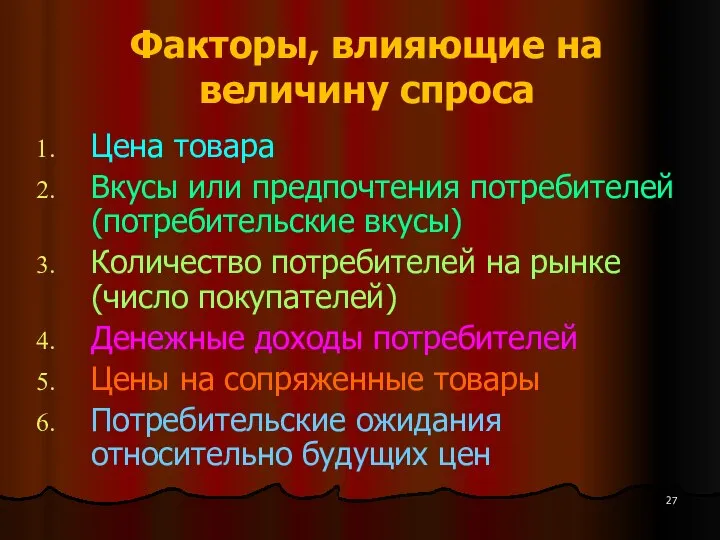 Факторы, влияющие на величину спроса

1. Цена товара
2. Вкусы или предпочтения потребителей (потребительские вкусы)
3. Количество потребителей на рынке (число покупателей)
4. Денежные доходы потребителей
5. Цены на сопряженные товары
6. Потребительские ожидания относительно будущих цен

27